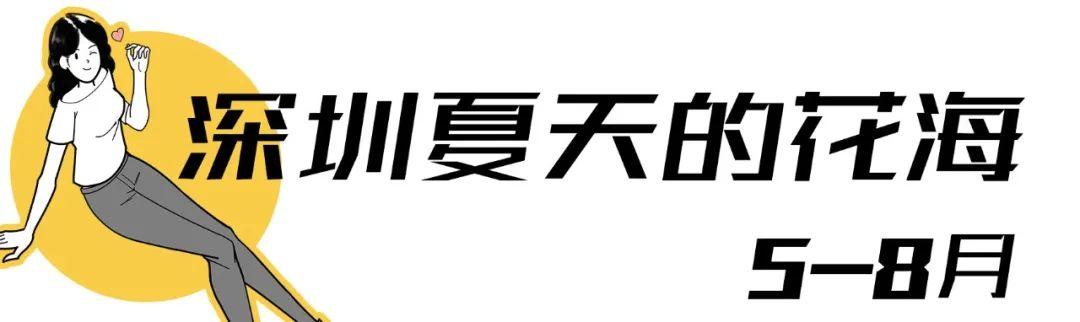 深圳夏天的花海

5—8月